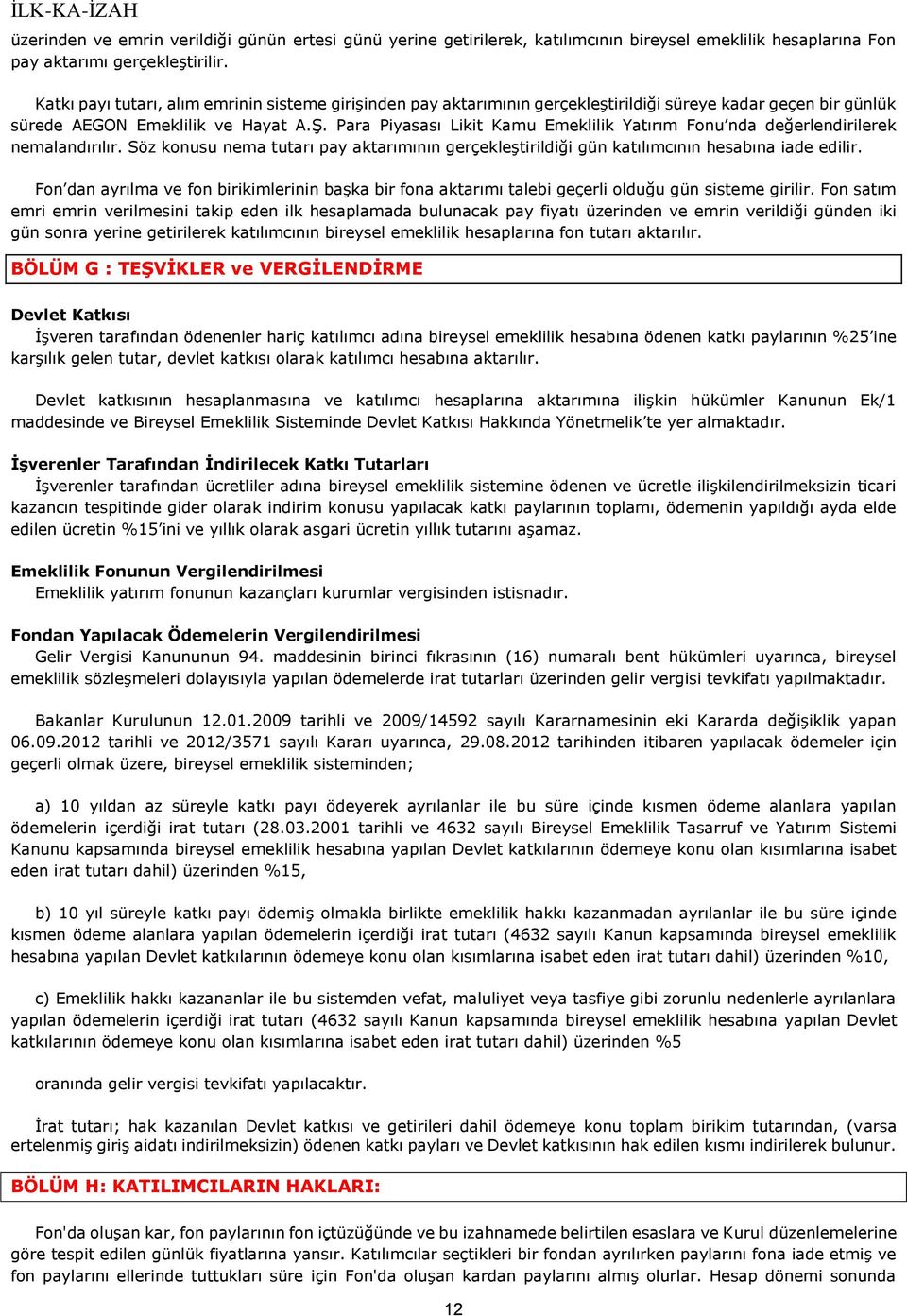 İLK-KA-İZAH

üzerinden ve emrin verildiği günün ertesi günü yerine getirilerek, katılımcının bireysel emeklilik hesaplarına Fon pay aktarımı gerçekleştirilir.

Katkı payı tutarı, alım emrinin sisteme girişinden pay aktarımının gerçekleştirildiği süreye kadar geçen bir günlük sürede AEGON Emeklilik ve Hayat A.Ş. Para Piyasası Likit Kamu Emeklilik Yatırım Fonu'nda değerlendirilerek nemalandırılır. Söz konusu nema tutarı pay aktarımının gerçekleştirildiği gün katılımcının hesabına iade edilir.

Fon'dan ayrılma ve fon birikimlerinin başka bir fona aktarımı talebi geçerli olduğu gün sisteme girilir. Fon satım emri emrin verilmesini takip eden ilk hesaplamada bulunacak pay fiyatı üzerinden ve emrin verildiği günden iki gün sonra yerine getirilerek katılımcının bireysel emeklilik hesaplarına fon tutarı aktarılır.

BÖLÜM G : TEŞVİKLER ve VERGİLENDİRME

Devlet Katkısı
İşveren tarafından ödenenler hariç katılımcı adına bireysel emeklilik hesabına ödenen katkı paylarının %25'ine karşılık gelen tutar, devlet katkısı olarak katılımcı hesabına aktarılır.

Devlet katkısının hesaplanmasına ve katılımcı hesaplarına aktarımına ilişkin hükümler Kanunun Ek/1 maddesinde ve Bireysel Emeklilik Sisteminde Devlet Katkısı Hakkında Yönetmelik'te yer almaktadır.

İşverenler Tarafından İndirilecek Katkı Tutarları
İşverenler tarafından ücretliler adına bireysel emeklilik sistemine ödenen ve ücretle ilişkilendirilmeksizin ticari kazancın tespitinde gider olarak indirim konusu yapılacak katkı paylarının toplamı, ödemenin yapıldığı ayda elde edilen ücretin %15'ini ve yıllık olarak asgari ücretin yıllık tutarını aşamaz.

Emeklilik Fonunun Vergilendirilmesi
Emeklilik yatırım fonunun kazançları kurumlar vergisinden istisnadır.

Fondan Yapılacak Ödemelerin Vergilendirilmesi
Gelir Vergisi Kanununun 94. maddesinin birinci fıkrasının (16) numaralı bent hükümleri uyarınca, bireysel emeklilik sözleşmeleri dolayısıyla yapılan ödemelerde irat tutarları üzerinden gelir vergisi tevkifatı yapılmaktadır.

Bakanlar Kurulunun 12.01.2009 tarihli ve 2009/14592 sayılı Kararnamesinin eki Kararda değişiklik yapan 06.09.2012 tarihli ve 2012/3571 sayılı Kararı uyarınca, 29.08.2012 tarihinden itibaren yapılacak ödemeler için geçerli olmak üzere, bireysel emeklilik sisteminden;

a) 10 yıldan az süreyle katkı payı ödeyerek ayrılanlar ile bu süre içinde kısmen ödeme alanlara yapılan ödemelerin içerdiği irat tutarı (28.03.2001 tarihli ve 4632 sayılı Bireysel Emeklilik Tasarruf ve Yatırım Sistemi Kanunu kapsamında bireysel emeklilik hesabına yapılan Devlet katkılarının ödemeye konu olan kısımlarına isabet eden irat tutarı dahil) üzerinden %15,

b) 10 yıl süreyle katkı payı ödemiş olmakla birlikte emeklilik hakkı kazanmadan ayrılanlar ile bu süre içinde kısmen ödeme alanlara yapılan ödemelerin içerdiği irat tutarı (4632 sayılı Kanun kapsamında bireysel emeklilik hesabına yapılan Devlet katkılarının ödemeye konu olan kısımlarına isabet eden irat tutarı dahil) üzerinden %10,

c) Emeklilik hakkı kazananlar ile bu sistemden vefat, maluliyet veya tasfiye gibi zorunlu nedenlerle ayrılanlara yapılan ödemelerin içerdiği irat tutarı (4632 sayılı Kanun kapsamında bireysel emeklilik hesabına yapılan Devlet katkılarının ödemeye konu olan kısımlarına isabet eden irat tutarı dahil) üzerinden %5

oranında gelir vergisi tevkifatı yapılacaktır.

İrat tutarı; hak kazanılan Devlet katkısı ve getirileri dahil ödemeye konu toplam birikim tutarından, (varsa ertelenmiş giriş aidatı indirilmeksizin) ödenen katkı payları ve Devlet katkısının hak edilen kısmı indirilerek bulunur.

BÖLÜM H: KATILIMCILARIN HAKLARI:

Fon'da oluşan kar, fon paylarının fon içtüzüğünde ve bu izahnamede belirtilen esaslara ve Kurul düzenlemelerine göre tespit edilen günlük fiyatlarına yansır. Katılımcılar seçtikleri bir fondan ayrılırken paylarını fona iade etmiş ve fon paylarını ellerinde tuttukları süre için Fon'da oluşan kardan paylarını almış olurlar. Hesap dönemi sonunda

12